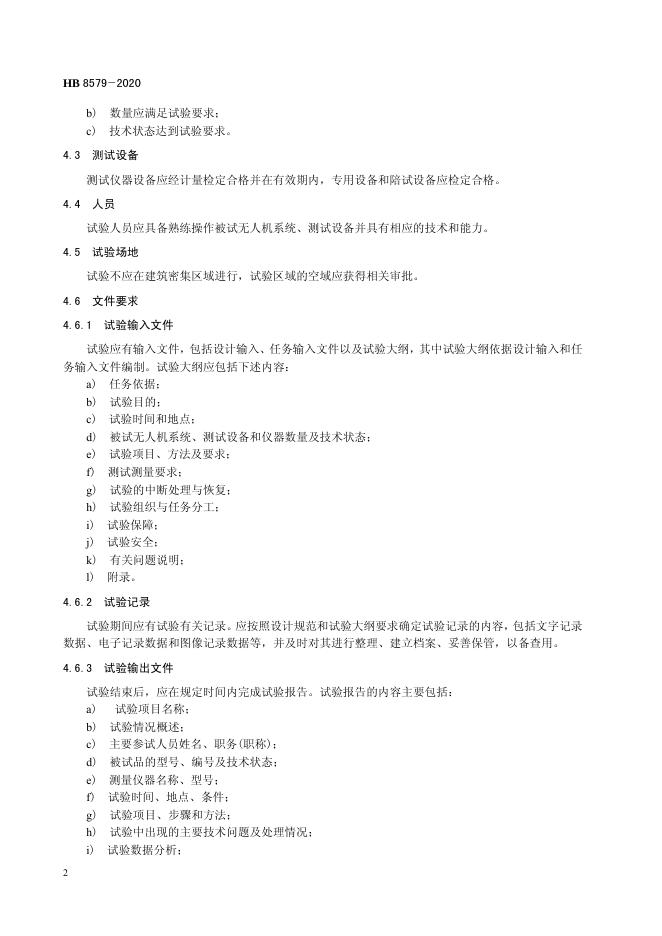 HB 8579—2020

b) 数量应满足试验要求；
c) 技术状态达到试验要求。

4.3 测试设备

测试仪器设备应经计量检定合格并在有效期内，专用设备和陪试设备应检定合格。

4.4 人员

试验人员应具备熟练操作被试无人机系统、测试设备并具有相应的技术和能力。

4.5 试验场地

试验不应在建筑密集区域进行，试验区域的空域应获得相关审批。

4.6 文件要求

4.6.1 试验输入文件

试验应有输入文件，包括设计输入、任务输入文件以及试验大纲，其中试验大纲依据设计输入和任务输入文件编制。试验大纲应包括下述内容：
a) 任务依据；
b) 试验目的；
c) 试验时间和地点；
d) 被试无人机系统、测试设备和仪器数量及技术状态；
e) 试验项目、方法及要求；
f) 测试测量要求；
g) 试验的中断处理与恢复；
h) 试验组织与任务分工；
i) 试验保障；
j) 试验安全；
k) 有关问题说明；
l) 附录。

4.6.2 试验记录

试验期间应有试验有关记录。应按照设计规范和试验大纲要求确定试验记录的内容，包括文字记录数据、电子记录数据和图像记录数据等，并及时对其进行整理、建立档案、妥善保管，以备查用。

4.6.3 试验输出文件

试验结束后，应在规定时间内完成试验报告。试验报告的内容主要包括：
a) 试验项目名称；
b) 试验情况概述；
c) 主要参试人员姓名、职务(职称)；
d) 被试品的型号、编号及技术状态；
e) 测量仪器名称、型号；
f) 试验时间、地点、条件；
g) 试验项目、步骤和方法；
h) 试验中出现的主要技术问题及处理情况；
i) 试验数据分析；

2